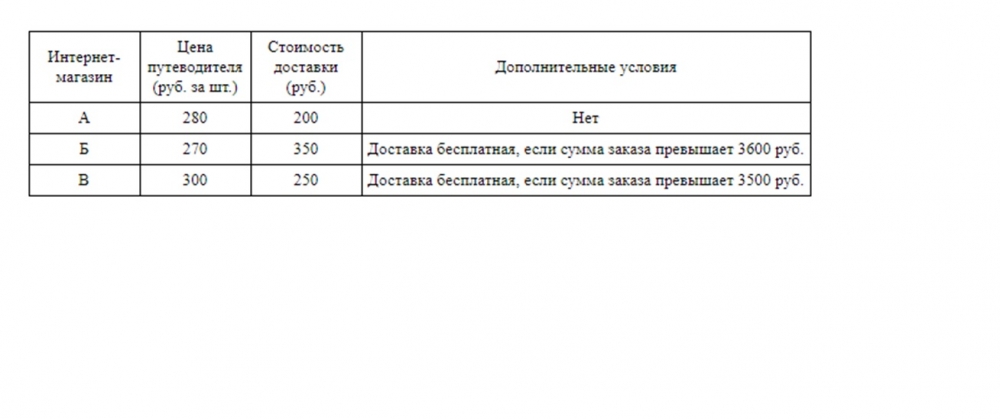 | Интернет-магазин | Цена путеводителя (руб. за шт.) | Стоимость доставки (руб.) | Дополнительные условия |
|---|---|---|---|
| А | 280 | 200 | Нет |
| Б | 270 | 350 | Доставка бесплатная, если сумма заказа превышает 3600 руб. |
| В | 300 | 250 | Доставка бесплатная, если сумма заказа превышает 3500 руб. |